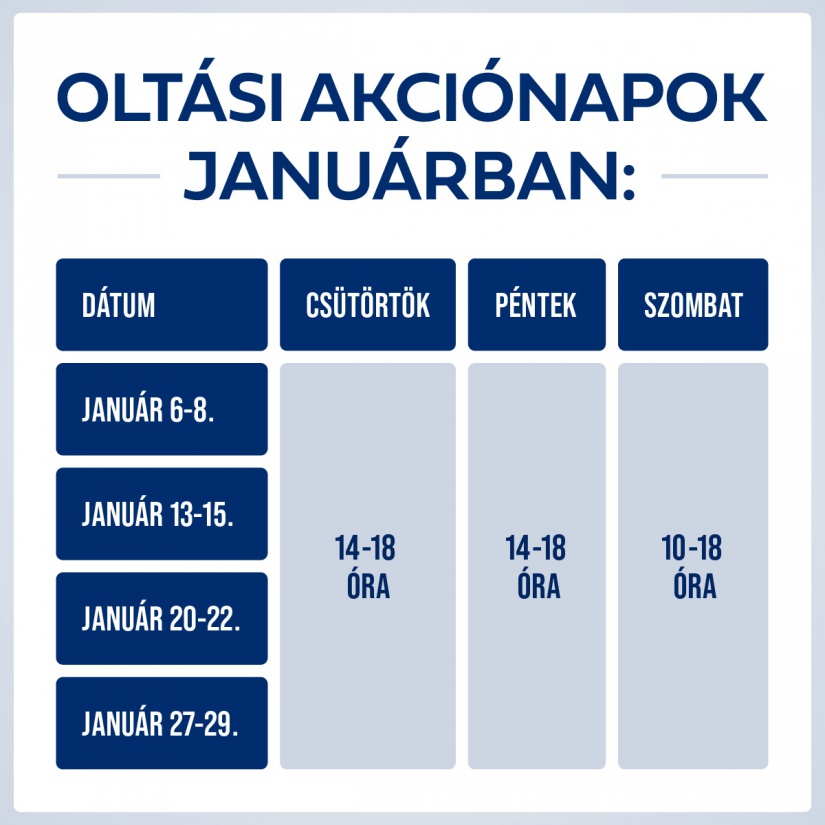 OLTÁSI AKCIÓNAPOK JANUÁRBAN:

| DÁTUM | CSÜTÖRTÖK | PÉNTEK | SZOMBAT |
|---|---|---|---|
| JANUÁR 6-8. | 14-18 ÓRA | 14-18 ÓRA | 10-18 ÓRA |
| JANUÁR 13-15. | | | |
| JANUÁR 20-22. | | | |
| JANUÁR 27-29. | | | |